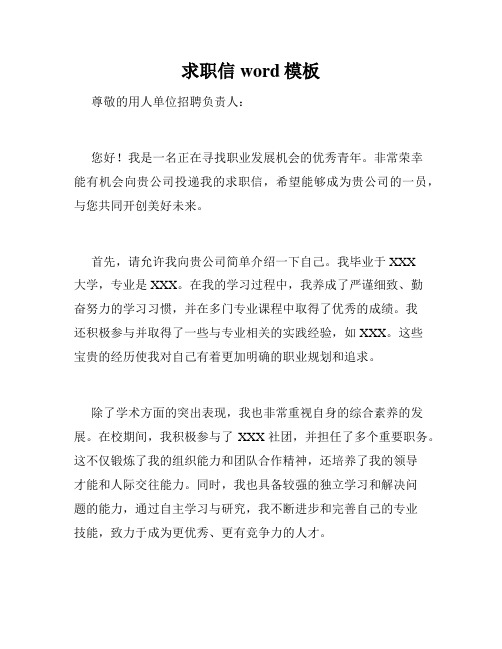 求职信 word 模板

尊敬的用人单位招聘负责人：

您好！我是一名正在寻找职业发展机会的优秀青年。非常荣幸能有机会向贵公司投递我的求职信，希望能够成为贵公司的一员，与您共同开创美好未来。

首先，请允许我向贵公司简单介绍一下自己。我毕业于 XXX 大学，专业是 XXX。在我的学习过程中，我养成了严谨细致、勤奋努力的学习习惯，并在多门专业课程中取得了优秀的成绩。我还积极参与并取得了一些与专业相关的实践经验，如 XXX。这些宝贵的经历使我对自己有着更加明确的职业规划和追求。

除了学术方面的突出表现，我也非常重视自身的综合素养的发展。在校期间，我积极参与了 XXX 社团，并担任了多个重要职务。这不仅锻炼了我的组织能力和团队合作精神，还培养了我的领导才能和人际交往能力。同时，我也具备较强的独立学习和解决问题的能力，通过自主学习与研究，我不断进步和完善自己的专业技能，致力于成为更优秀、更有竞争力的人才。